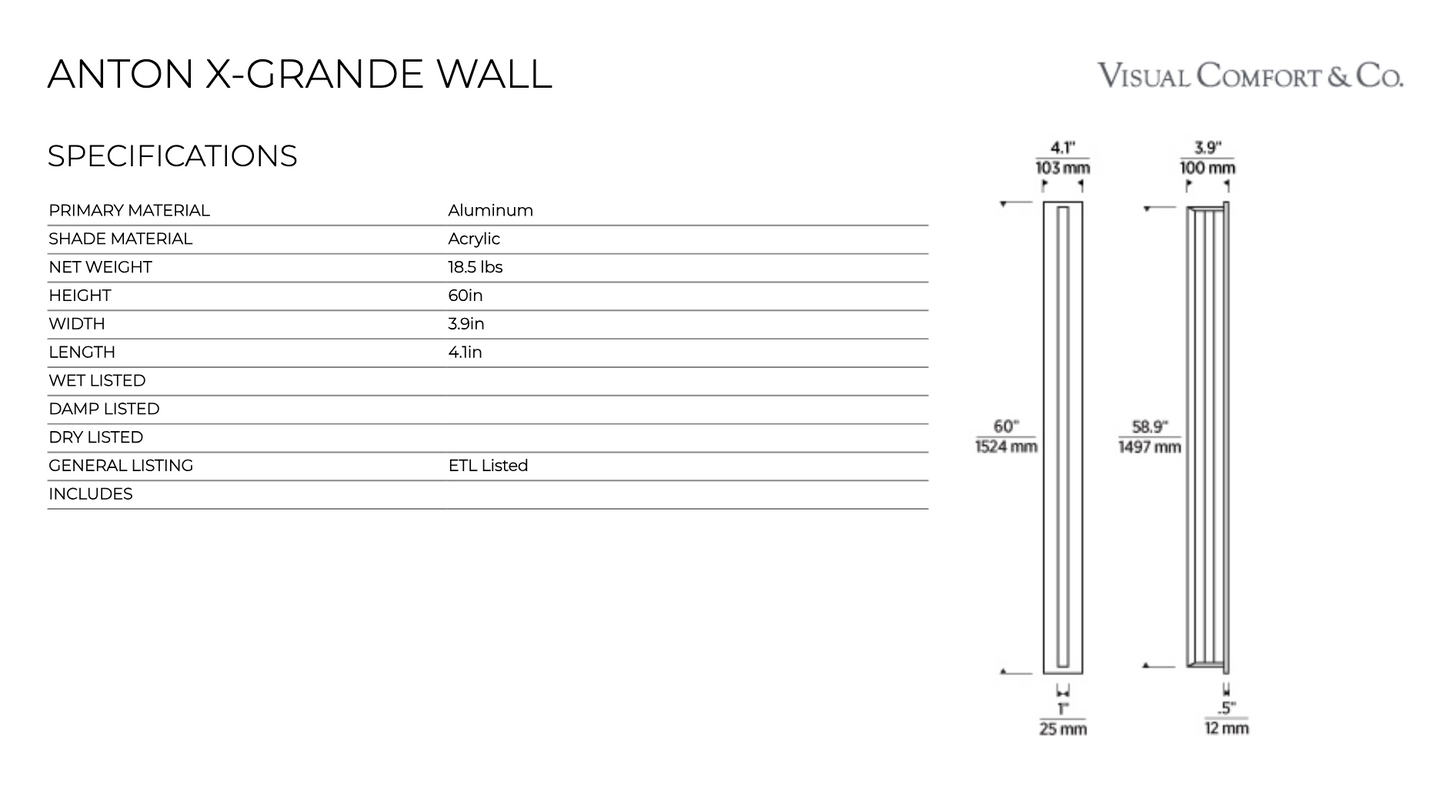 ANTON X-GRANDE WALL

VISUAL COMFORT & CO.

SPECIFICATIONS

| PRIMARY MATERIAL | Aluminum |
|---|---|
| SHADE MATERIAL | Acrylic |
| NET WEIGHT | 18.5 lbs |
| HEIGHT | 60in |
| WIDTH | 3.9in |
| LENGTH | 4.1in |
| WET LISTED | |
| DAMP LISTED | |
| DRY LISTED | |
| GENERAL LISTING | ETL Listed |
| INCLUDES | |

4.1"
103 mm

3.9"
100 mm

60"
1524 mm

58.9"
1497 mm

1"
25 mm

.5"
12 mm